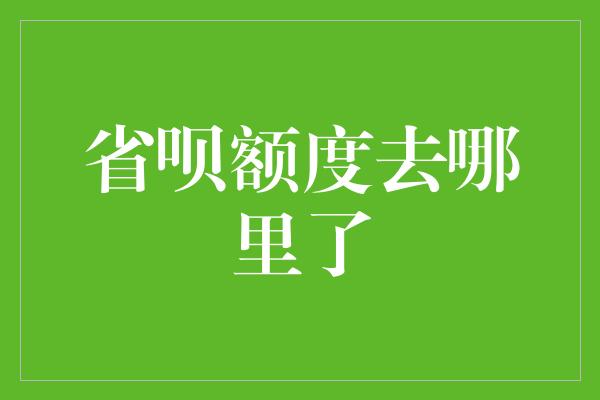 省呗额度去哪里了